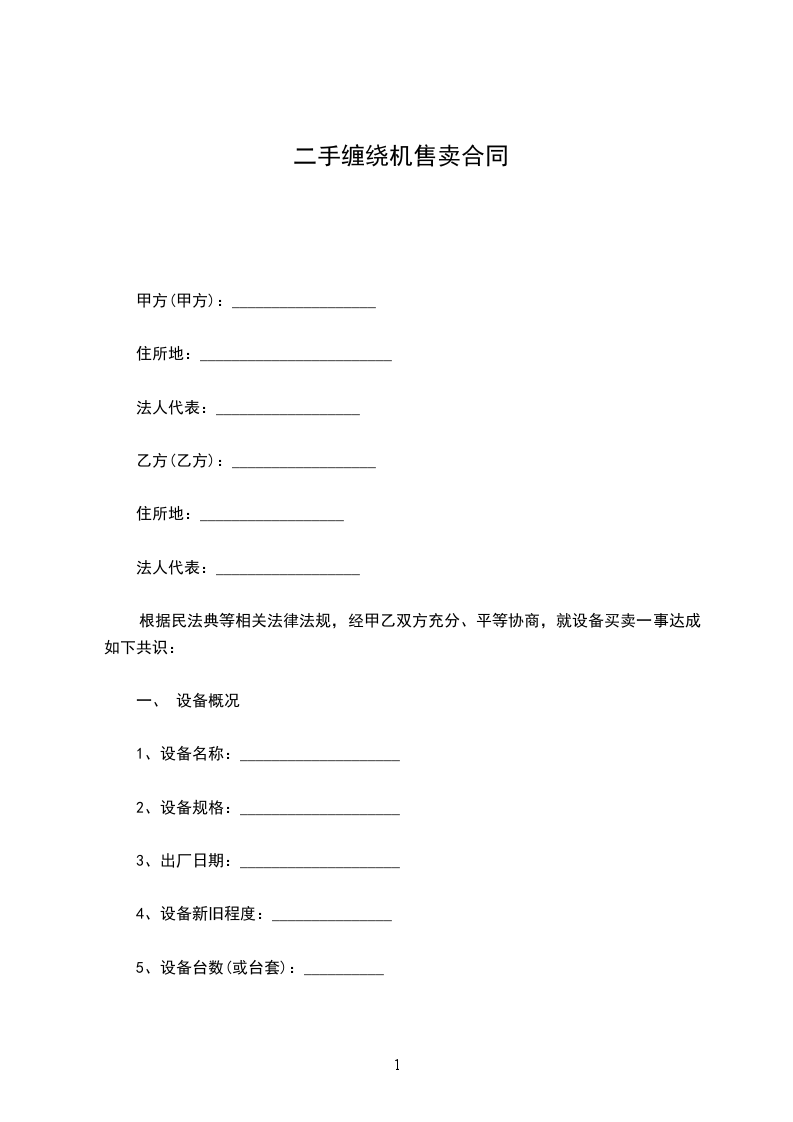 二手缠绕机售卖合同

甲方(甲方)：__________________

住所地：________________________

法人代表：__________________

乙方(乙方)：__________________

住所地：__________________

法人代表：__________________

根据民法典等相关法律法规，经甲乙双方充分、平等协商，就设备买卖一事达成如下共识：

一、 设备概况

1、设备名称：____________________

2、设备规格：____________________

3、出厂日期：____________________

4、设备新旧程度：_______________

5、设备台数(或台套)：__________

1